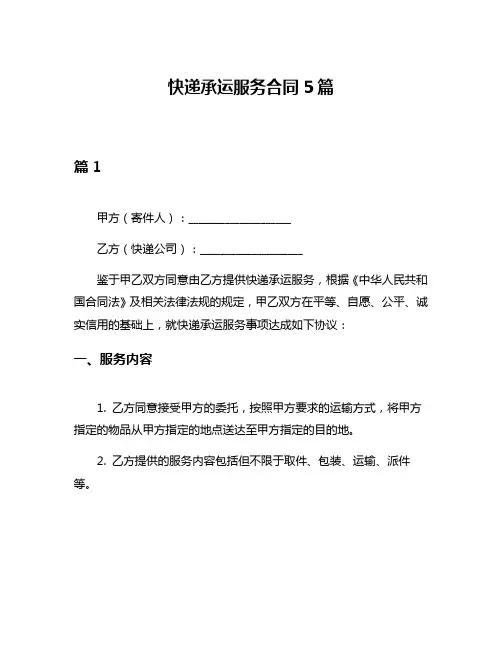 快递承运服务合同 5 篇

篇 1

甲方（寄件人）：__________________

乙方（快递公司）：__________________

鉴于甲乙双方同意由乙方提供快递承运服务，根据《中华人民共和国合同法》及相关法律法规的规定，甲乙双方在平等、自愿、公平、诚实信用的基础上，就快递承运服务事项达成如下协议：

一、服务内容

1. 乙方同意接受甲方的委托，按照甲方要求的运输方式，将甲方指定的物品从甲方指定的地点送达至甲方指定的目的地。

2. 乙方提供的服务内容包括但不限于取件、包装、运输、派件等。